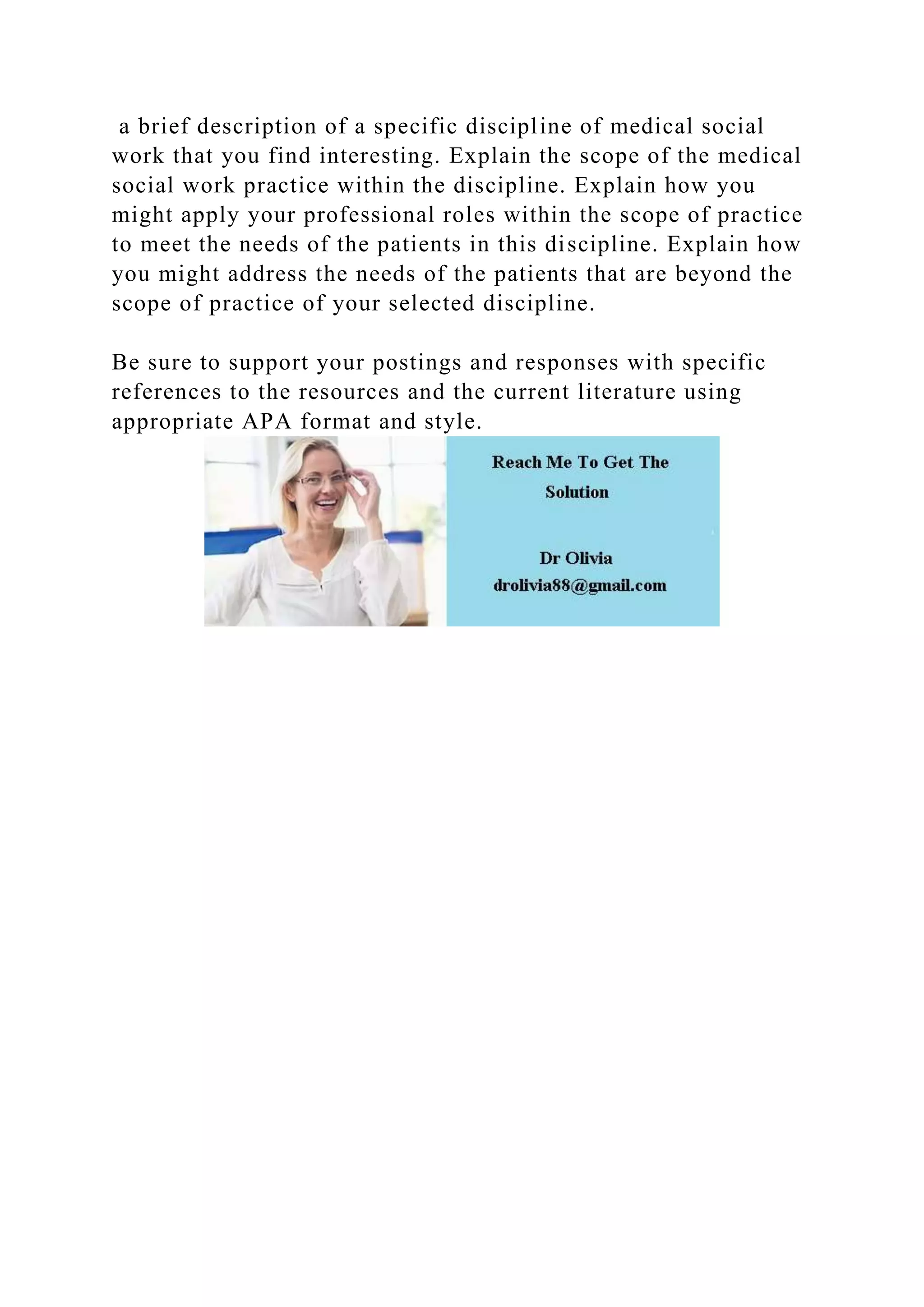 a brief description of a specific discipline of medical social work that you find interesting. Explain the scope of the medical social work practice within the discipline. Explain how you might apply your professional roles within the scope of practice to meet the needs of the patients in this discipline. Explain how you might address the needs of the patients that are beyond the scope of practice of your selected discipline.

Be sure to support your postings and responses with specific references to the resources and the current literature using appropriate APA format and style.

Reach Me To Get The Solution

Dr Olivia
drolivia88@gmail.com